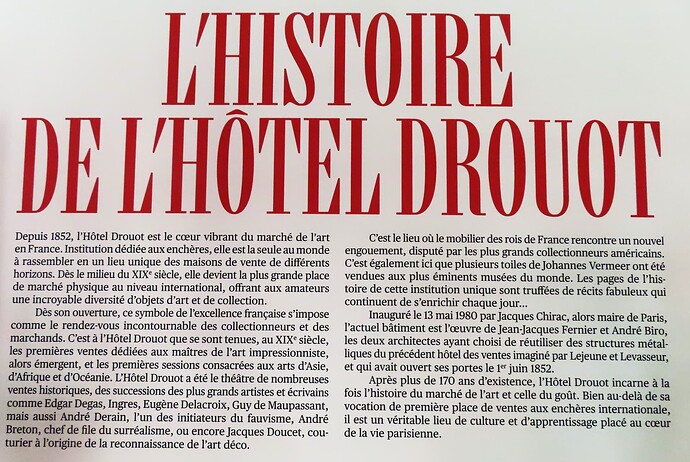 L'HISTOIRE
DE L'HÔTEL DROUOT

Depuis 1852, l'Hôtel Drouot est le cœur vibrant du marché de l'art en France. Institution dédiée aux enchères, elle est la seule au monde à rassembler en un lieu unique des maisons de vente de différents horizons. Dès le milieu du XIX$^{e}$ siècle, elle devient la plus grande place de marché physique au niveau international, offrant aux amateurs une incroyable diversité d'objets d'art et de collection.

Dès son ouverture, ce symbole de l'excellence française s'impose comme le rendez-vous incontournable des collectionneurs et des marchands. C'est à l'Hôtel Drouot que se sont tenues, au XIX$^{e}$ siècle, les premières ventes dédiées aux maîtres de l'art impressionniste, alors émergent, et les premières sessions consacrées aux arts d'Asie, d'Afrique et d'Océanie. L'Hôtel Drouot a été le théâtre de nombreuses ventes historiques, des successions des plus grands artistes et écrivains comme Edgar Degas, Ingres, Eugène Delacroix, Guy de Maupassant, mais aussi André Derain, l'un des initiateurs du fauvisme, André Breton, chef de file du surréalisme, ou encore Jacques Doucet, couturier à l'origine de la reconnaissance de l'art déco.

C'est le lieu où le mobilier des rois de France rencontre un nouvel engouement, disputé par les plus grands collectionneurs américains. C'est également ici que plusieurs toiles de Johannes Vermeer ont été vendues aux plus éminents musées du monde. Les pages de l'histoire de cette institution unique sont truffées de récits fabuleux qui continuent de s'enrichir chaque jour...

Inauguré le 13 mai 1980 par Jacques Chirac, alors maire de Paris, l'actuel bâtiment est l'œuvre de Jean-Jacques Fernier et André Biro, les deux architectes ayant choisi de réutiliser des structures métalliques du précédent hôtel des ventes imaginé par Lejeune et Levasseur, et qui avait ouvert ses portes le 1$^{er}$ juin 1852.

Après plus de 170 ans d'existence, l'Hôtel Drouot incarne à la fois l'histoire du marché de l'art et celle du goût. Bien au-delà de sa vocation de première place de ventes aux enchères internationale, il est un véritable lieu de culture et d'apprentissage placé au cœur de la vie parisienne.